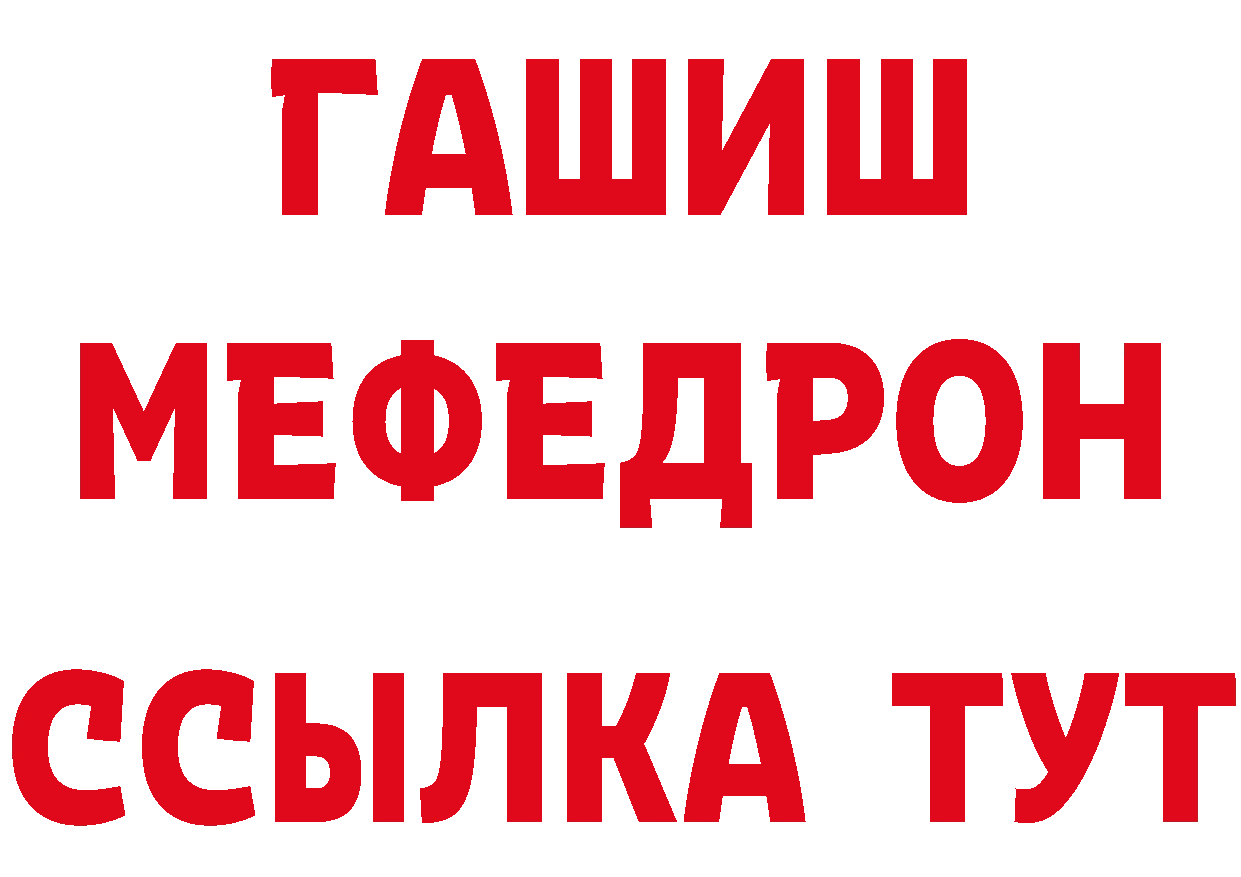 ГАШИШ
МЕФЕДРОН
ССЫЛКА ТУТ